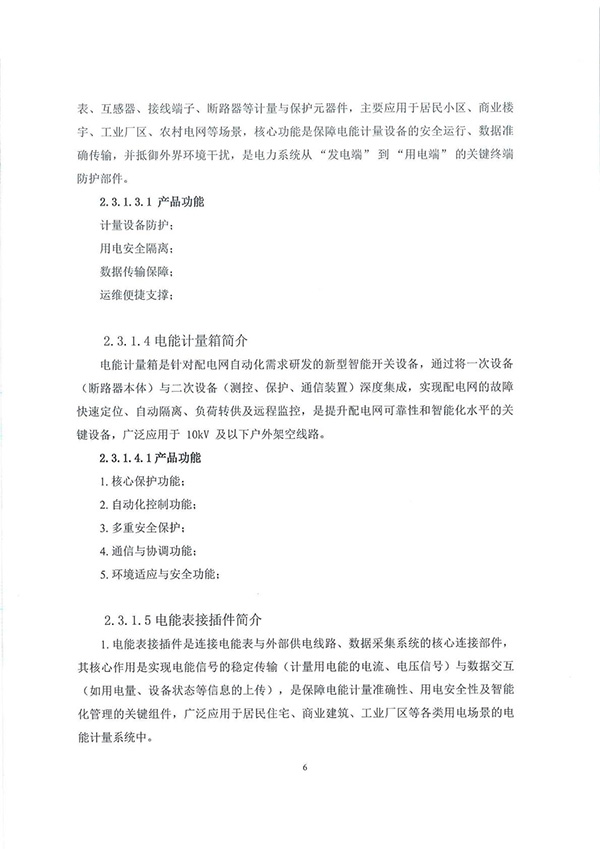 表、互感器、接线端子、断路器等计量与保护元器件，主要应用于居民小区、商业楼宇、工业厂区、农村电网等场景，核心功能是保障电能计量设备的安全运行、数据准确传输，并抵御外界环境干扰，是电力系统从“发电端”到“用电端”的关键终端防护部件。

2.3.1.3.1 产品功能

计量设备防护；

用电安全隔离；

数据传输保障；

运维便捷支撑；

2.3.1.4 电能计量箱简介

电能计量箱是针对配电网自动化需求研发的新型智能开关设备，通过将一次设备（断路器本体）与二次设备（测控、保护、通信装置）深度集成，实现配电网的故障快速定位、自动隔离、负荷转供及远程监控，是提升配电网可靠性和智能化水平的关键设备，广泛应用于 10kV 及以下户外架空线路。

2.3.1.4.1 产品功能

1. 核心保护功能；

2. 自动化控制功能；

3. 多重安全保护；

4. 通信与协调功能；

5. 环境适应与安全功能；

2.3.1.5 电能表接插件简介

1. 电能表接插件是连接电能表与外部供电线路、数据采集系统的核心连接部件，其核心作用是实现电能信号的稳定传输（计量用电能的电流、电压信号）与数据交互（如用电量、设备状态等信息的上传），是保障电能计量准确性、用电安全性及智能化管理的关键组件，广泛应用于居民住宅、商业建筑、工业厂区等各类用电场景的电能计量系统中。

6